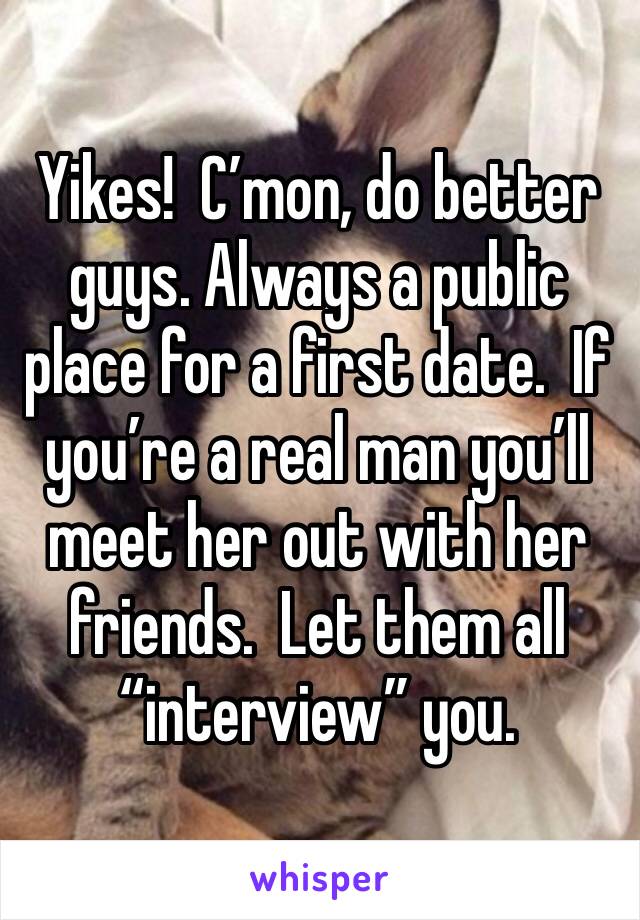 Yikes!  C’mon, do better guys. Always a public place for a first date.  If you’re a real man you’ll meet her out with her friends.  Let them all “interview” you.

whisper